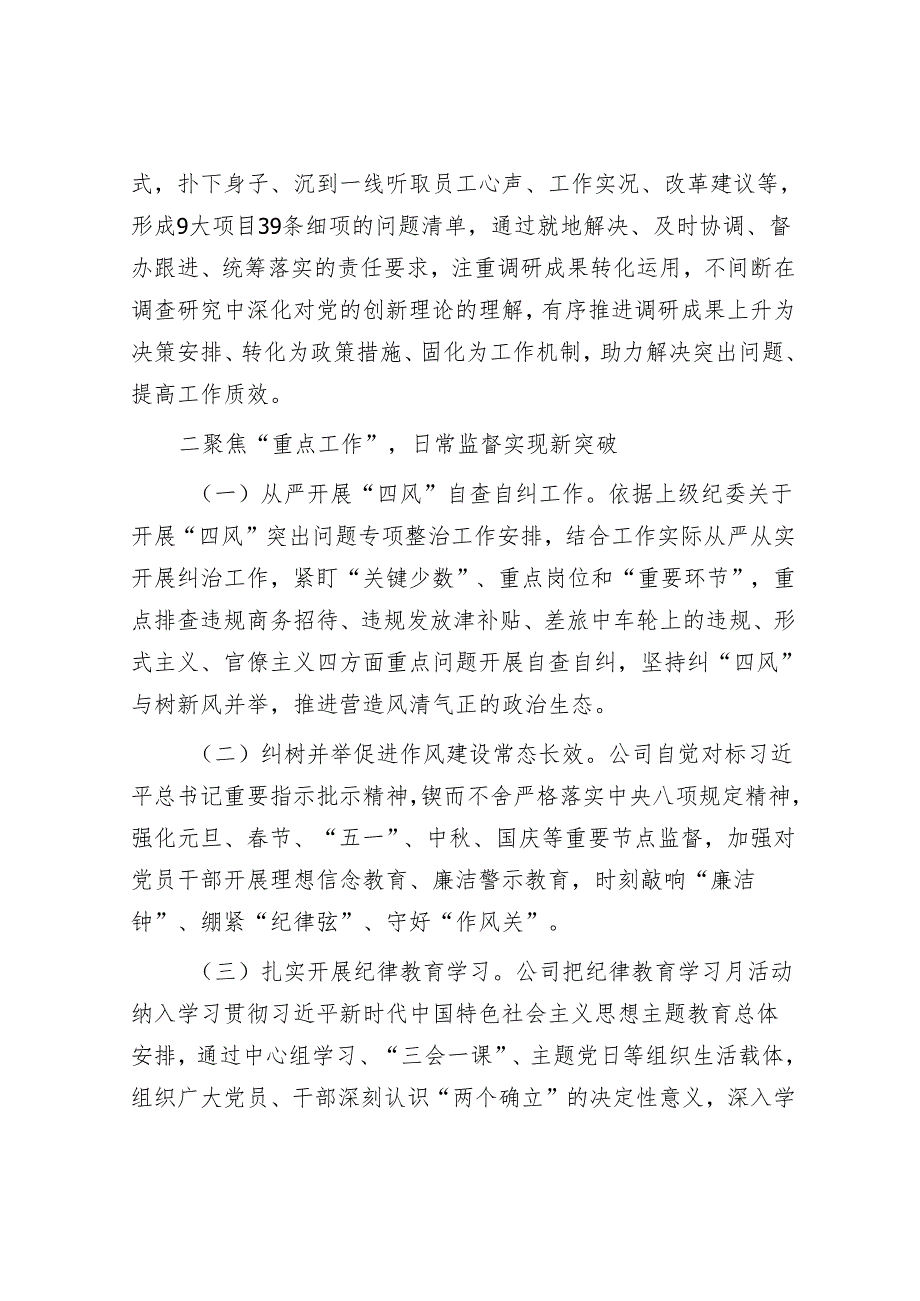 式，扑下身子、沉到一线听取员工心声、工作实况、改革建议等，形成9大项目39条细项的问题清单，通过就地解决、及时协调、督办跟进、统筹落实的责任要求，注重调研成果转化运用，不间断在调查研究中深化对党的创新理论的理解，有序推进调研成果上升为决策安排、转化为政策措施、固化为工作机制，助力解决突出问题、提高工作质效。

二聚焦“重点工作”，日常监督实现新突破

（一）从严开展“四风”自查自纠工作。依据上级纪委关于开展“四风”突出问题专项整治工作安排，结合工作实际从严从实开展纠治工作，紧盯“关键少数”、重点岗位和“重要环节”，重点排查违规商务招待、违规发放津补贴、差旅中车轮上的违规、形式主义、官僚主义四方面重点问题开展自查自纠，坚持纠“四风”与树新风并举，推进营造风清气正的政治生态。

（二）纠树并举促进作风建设常态长效。公司自觉对标习近平总书记重要指示批示精神，锲而不舍严格落实中央八项规定精神，强化元旦、春节、“五一”、中秋、国庆等重要节点监督，加强对党员干部开展理想信念教育、廉洁警示教育，时刻敲响“廉洁钟”、绷紧“纪律弦”、守好“作风关”。

（三）扎实开展纪律教育学习。公司把纪律教育学习月活动纳入学习贯彻习近平新时代中国特色社会主义思想主题教育总体安排，通过中心组学习、“三会一课”、主题党日等组织生活载体，组织广大党员、干部深刻认识“两个确立”的决定性意义，深入学